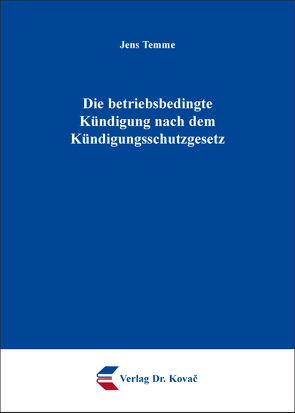 Jens Temme

Die betriebsbedingte Kündigung nach dem Kündigungsschutzgesetz

Verlag Dr. Kovač